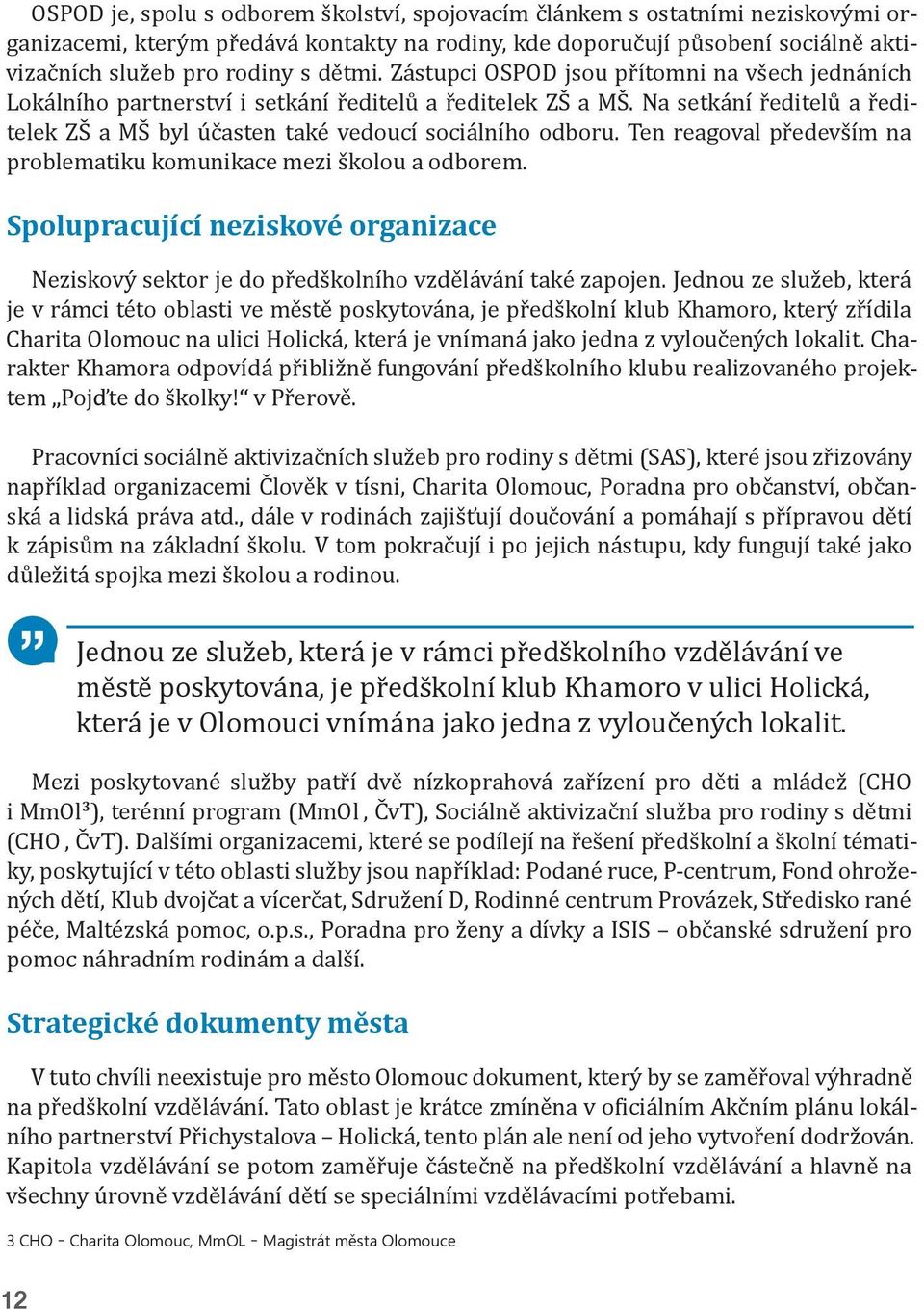 OSPOD je, spolu s odborem školství, spojovacím článkem s ostatními neziskovými organizacemi, kterým předává kontakty na rodiny, kde doporučují působení sociálně aktivizačních služeb pro rodiny s dětmi. Zástupci OSPOD jsou přítomni na všech jednáních Lokálního partnerství i setkání ředitelů a ředitelek ZŠ a MŠ. Na setkání ředitelů a ředitelek ZŠ a MŠ byl účasten také vedoucí sociálního odboru. Ten reagoval především na problematiku komunikace mezi školou a odborem.

Spolupracující neziskové organizace

Neziskový sektor je do předškolního vzdělávání také zapojen. Jednou ze služeb, která je v rámci této oblasti ve městě poskytována, je předškolní klub Khamoro, který zřídila Charita Olomouc na ulici Holická, která je vnímaná jako jedna z vyloučených lokalit. Charakter Khamora odpovídá přibližně fungování předškolního klubu realizovaného projektem „Pojďte do školky!“ v Přerově.

Pracovníci sociálně aktivizačních služeb pro rodiny s dětmi (SAS), které jsou zřizovány například organizacemi Člověk v tísni, Charita Olomouc, Poradna pro občanství, občanská a lidská práva atd., dále v rodinách zajišťují doučování a pomáhají s přípravou dětí k zápisům na základní školu. V tom pokračují i po jejich nástupu, kdy fungují také jako důležitá spojka mezi školou a rodinou.

Jednou ze služeb, která je v rámci předškolního vzdělávání ve městě poskytována, je předškolní klub Khamoro v ulici Holická, která je v Olomouci vnímána jako jedna z vyloučených lokalit.

Mezi poskytované služby patří dvě nízkoprahová zařízení pro děti a mládež (CHO i MmOl³), terénní program (MmOl , ČvT), Sociálně aktivizační služba pro rodiny s dětmi (CHO , ČvT). Dalšími organizacemi, které se podílejí na řešení předškolní a školní tématiky, poskytující v této oblasti služby jsou například: Podané ruce, P-centrum, Fond ohrožených dětí, Klub dvojčat a vícerčat, Sdružení D, Rodinné centrum Provázek, Středisko rané péče, Maltézská pomoc, o.p.s., Poradna pro ženy a dívky a ISIS – občanské sdružení pro pomoc náhradním rodinám a další.

Strategické dokumenty města

V tuto chvíli neexistuje pro město Olomouc dokument, který by se zaměřoval výhradně na předškolní vzdělávání. Tato oblast je krátce zmíněna v oficiálním Akčním plánu lokálního partnerství Přichystalova – Holická, tento plán ale není od jeho vytvoření dodržován. Kapitola vzdělávání se potom zaměřuje částečně na předškolní vzdělávání a hlavně na všechny úrovně vzdělávání dětí se speciálními vzdělávacími potřebami.

3 CHO - Charita Olomouc, MmOL - Magistrát města Olomouce

12